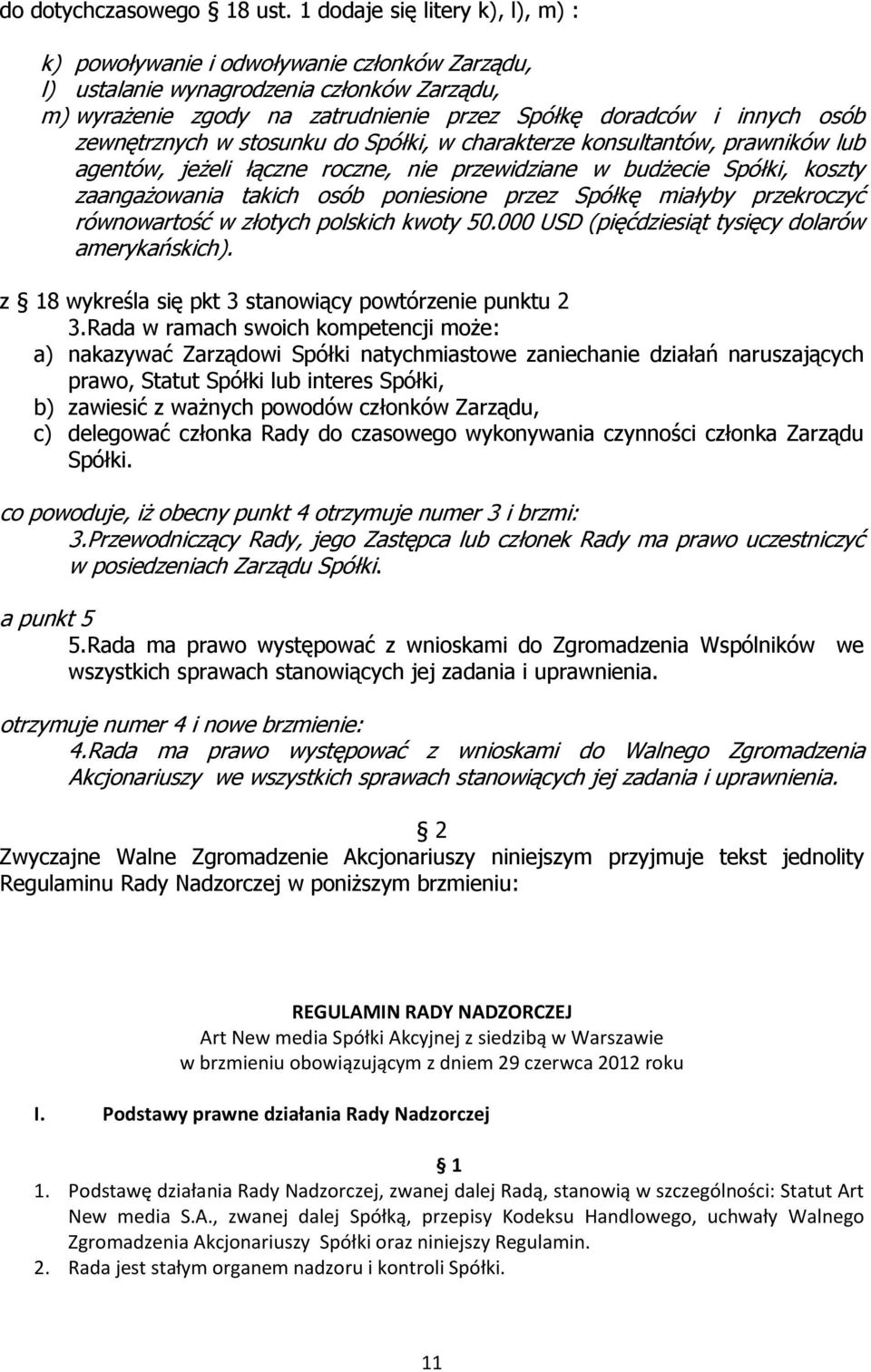 do dotychczasowego § 18 ust. 1 dodaje się litery k), l), m) :

k) powoływanie i odwoływanie członków Zarządu,
l) ustalanie wynagrodzenia członków Zarządu,
m) wyrażenie zgody na zatrudnienie przez Spółkę doradców i innych osób zewnętrznych w stosunku do Spółki, w charakterze konsultantów, prawników lub agentów, jeżeli łączne roczne, nie przewidziane w budżecie Spółki, koszty zaangażowania takich osób poniesione przez Spółkę miałyby przekroczyć równowartość w złotych polskich kwoty 50.000 USD (pięćdziesiąt tysięcy dolarów amerykańskich).

z § 18 wykreśla się pkt 3 stanowiący powtórzenie punktu 2
3.Rada w ramach swoich kompetencji może:
a) nakazywać Zarządowi Spółki natychmiastowe zaniechanie działań naruszających prawo, Statut Spółki lub interes Spółki,
b) zawiesić z ważnych powodów członków Zarządu,
c) delegować członka Rady do czasowego wykonywania czynności członka Zarządu Spółki.

co powoduje, iż obecny punkt 4 otrzymuje numer 3 i brzmi:
3.Przewodniczący Rady, jego Zastępca lub członek Rady ma prawo uczestniczyć w posiedzeniach Zarządu Spółki.

a punkt 5
5.Rada ma prawo występować z wnioskami do Zgromadzenia Wspólników we wszystkich sprawach stanowiących jej zadania i uprawnienia.

otrzymuje numer 4 i nowe brzmienie:
4.Rada ma prawo występować z wnioskami do Walnego Zgromadzenia Akcjonariuszy we wszystkich sprawach stanowiących jej zadania i uprawnienia.

§ 2
Zwyczajne Walne Zgromadzenie Akcjonariuszy niniejszym przyjmuje tekst jednolity Regulaminu Rady Nadzorczej w poniższym brzmieniu:

REGULAMIN RADY NADZORCZEJ
Art New media Spółki Akcyjnej z siedzibą w Warszawie
w brzmieniu obowiązującym z dniem 29 czerwca 2012 roku

I. Podstawy prawne działania Rady Nadzorczej

§ 1
1. Podstawę działania Rady Nadzorczej, zwanej dalej Radą, stanowią w szczególności: Statut Art New media S.A., zwanej dalej Spółką, przepisy Kodeksu Handlowego, uchwały Walnego Zgromadzenia Akcjonariuszy Spółki oraz niniejszy Regulamin.
2. Rada jest stałym organem nadzoru i kontroli Spółki.

11